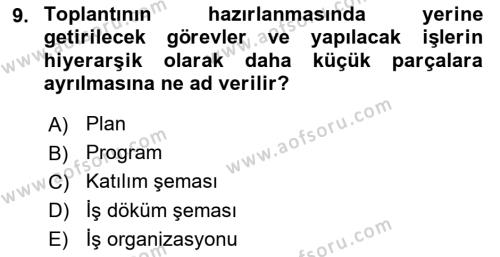 9. Toplantının hazırlanmasında yerine getirilecek görevler ve yapılacak işlerin hiyerarşik olarak daha küçük parçalara ayrılmasına ne ad verilir?

A) Plan
B) Program
C) Katılım şeması
D) İş döküm şeması
E) İş organizasyonu

www.aofsoru.com